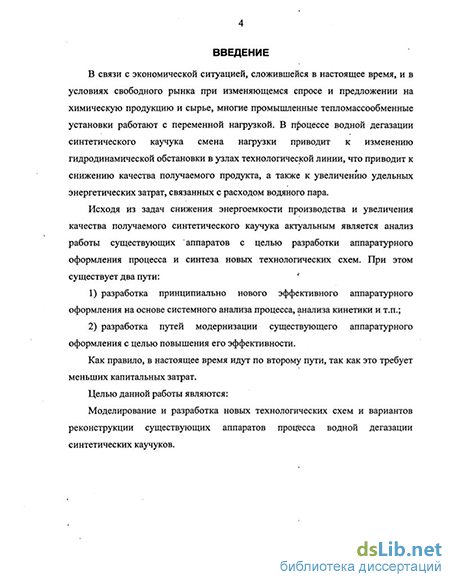 4

ВВЕДЕНИЕ

В связи с экономической ситуацией, сложившейся в настоящее время, и в условиях свободного рынка при изменяющемся спросе и предложении на химическую продукцию и сырье, многие промышленные тепломассообменные установки работают с переменной нагрузкой. В процессе водной дегазации синтетического каучука смена нагрузки приводит к изменению гидродинамической обстановки в узлах технологической линии, что приводит к снижению качества получаемого продукта, а также к увеличению удельных энергетических затрат, связанных с расходом водяного пара.

Исходя из задач снижения энергоемкости производства и увеличения качества получаемого синтетического каучука актуальным является анализ работы существующих аппаратов с целью разработки аппаратурного оформления процесса и синтеза новых технологических схем. При этом существует два пути:

1) разработка принципиально нового эффективного аппаратурного оформления на основе системного анализа процесса, анализа кинетики и т.п.;

2) разработка путей модернизации существующего аппаратурного оформления с целью повышения его эффективности.

Как правило, в настоящее время идут по второму пути, так как это требует меньших капитальных затрат.

Целью данной работы являются:

Моделирование и разработка новых технологических схем и вариантов реконструкции существующих аппаратов процесса водной дегазации синтетических каучуков.

dsLib.net
библиотека диссертаций